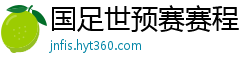 国足世预赛赛程
jnfis.hyt360.com